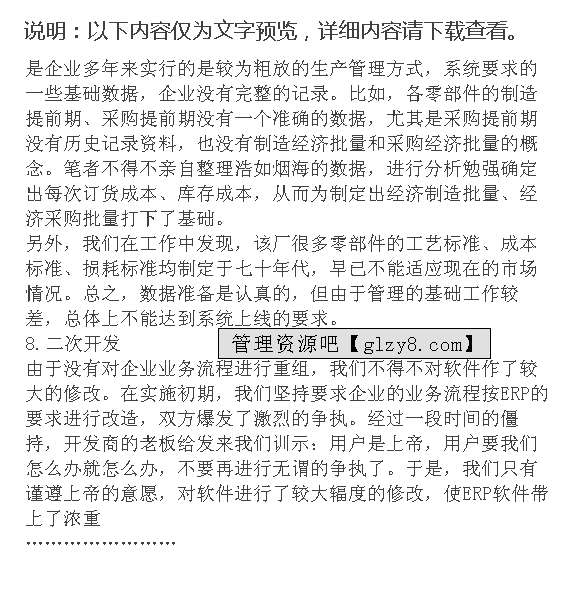 说明：以下内容仅为文字预览，详细内容请下载查看。

是企业多年来实行的是较为粗放的生产管理方式，系统要求的一些基础数据，企业没有完整的记录。比如，各零部件的制造提前期、采购提前期没有一个准确的数据，尤其是采购提前期没有历史记录资料，也没有制造经济批量和采购经济批量的概念。笔者不得不亲自整理浩如烟海的数据，进行分析勉强确定出每次订货成本、库存成本，从而为制定出经济制造批量、经济采购批量打下了基础。
另外，我们在工作中发现，该厂很多零部件的工艺标准、成本标准、损耗标准均制定于七十年代，早已不能适应现在的市场情况。总之，数据准备是认真的，但由于管理的基础工作较差，总体上不能达到系统上线的要求。
8.二次开发

管理资源吧【glzy8.com】

由于没有对企业业务流程进行重组，我们不得不对软件作了较大的修改。在实施初期，我们坚持要求企业的业务流程按ERP的要求进行改造，双方爆发了激烈的争执。经过一段时间的僵持，开发商的老板给发来我们训示：用户是上帝，用户要我们怎么办就怎么办，不要再进行无谓的争执了。于是，我们只有谨遵上帝的意愿，对软件进行了较大幅度的修改，使ERP软件带上了浓重
……………………